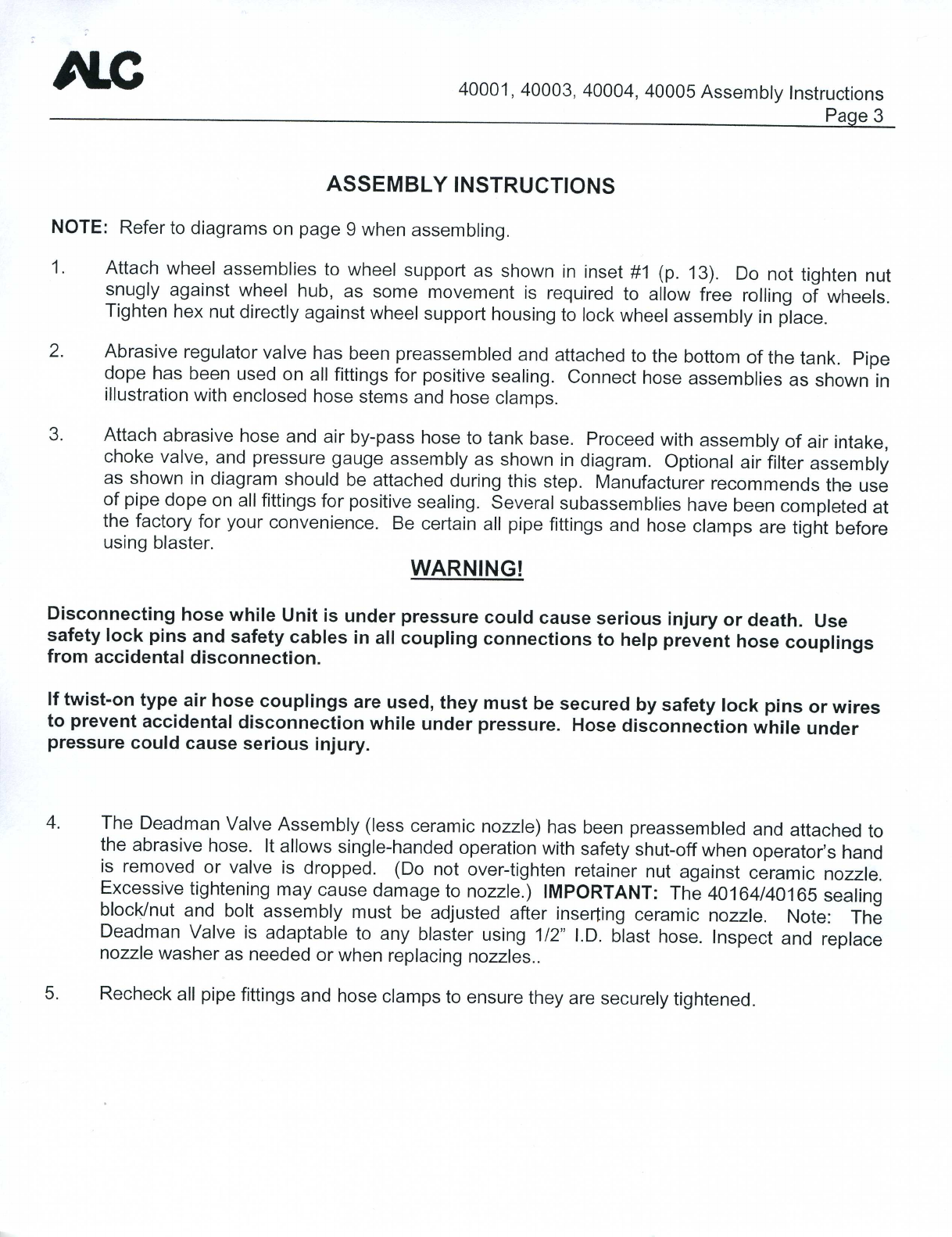 ALC

40001, 40003, 40004, 40005 Assembly Instructions
Page 3

ASSEMBLY INSTRUCTIONS

NOTE: Refer to diagrams on page 9 when assembling.

1. Attach wheel assemblies to wheel support as shown in inset #1 (p. 13). Do not tighten nut snugly against wheel hub, as some movement is required to allow free rolling of wheels. Tighten hex nut directly against wheel support housing to lock wheel assembly in place.

2. Abrasive regulator valve has been preassembled and attached to the bottom of the tank. Pipe dope has been used on all fittings for positive sealing. Connect hose assemblies as shown in illustration with enclosed hose stems and hose clamps.

3. Attach abrasive hose and air by-pass hose to tank base. Proceed with assembly of air intake, choke valve, and pressure gauge assembly as shown in diagram. Optional air filter assembly as shown in diagram should be attached during this step. Manufacturer recommends the use of pipe dope on all fittings for positive sealing. Several subassemblies have been completed at the factory for your convenience. Be certain all pipe fittings and hose clamps are tight before using blaster.

WARNING!

Disconnecting hose while Unit is under pressure could cause serious injury or death. Use safety lock pins and safety cables in all coupling connections to help prevent hose couplings from accidental disconnection.

If twist-on type air hose couplings are used, they must be secured by safety lock pins or wires to prevent accidental disconnection while under pressure. Hose disconnection while under pressure could cause serious injury.

4. The Deadman Valve Assembly (less ceramic nozzle) has been preassembled and attached to the abrasive hose. It allows single-handed operation with safety shut-off when operator's hand is removed or valve is dropped. (Do not over-tighten retainer nut against ceramic nozzle. Excessive tightening may cause damage to nozzle.) IMPORTANT: The 40164/40165 sealing block/nut and bolt assembly must be adjusted after inserting ceramic nozzle. Note: The Deadman Valve is adaptable to any blaster using 1/2" I.D. blast hose. Inspect and replace nozzle washer as needed or when replacing nozzles..

5. Recheck all pipe fittings and hose clamps to ensure they are securely tightened.